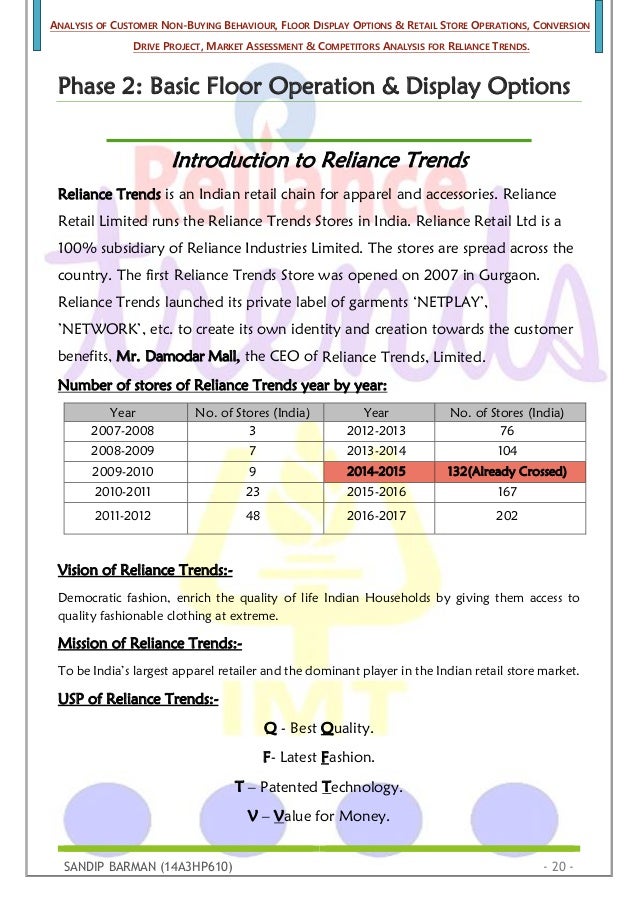 ANALYSIS OF CUSTOMER NON-BUYING BEHAVIOUR, FLOOR DISPLAY OPTIONS & RETAIL STORE OPERATIONS, CONVERSION DRIVE PROJECT, MARKET ASSESSMENT & COMPETITORS ANALYSIS FOR RELIANCE TRENDS.

Phase 2: Basic Floor Operation & Display Options

Introduction to Reliance Trends

Reliance Trends is an Indian retail chain for apparel and accessories. Reliance Retail Limited runs the Reliance Trends Stores in India. Reliance Retail Ltd is a 100% subsidiary of Reliance Industries Limited. The stores are spread across the country. The first Reliance Trends Store was opened on 2007 in Gurgaon. Reliance Trends launched its private label of garments 'NETPLAY', 'NETWORK', etc. to create its own identity and creation towards the customer benefits, Mr. Damodar Mall, the CEO of Reliance Trends, Limited.

Number of stores of Reliance Trends year by year:

| Year | No. of Stores (India) | Year | No. of Stores (India) |
|---|---|---|---|
| 2007-2008 | 3 | 2012-2013 | 76 |
| 2008-2009 | 7 | 2013-2014 | 104 |
| 2009-2010 | 9 | 2014-2015 | 132(Already Crossed) |
| 2010-2011 | 23 | 2015-2016 | 167 |
| 2011-2012 | 48 | 2016-2017 | 202 |

Vision of Reliance Trends:-

Democratic fashion, enrich the quality of life Indian Households by giving them access to quality fashionable clothing at extreme.

Mission of Reliance Trends:-

To be India's largest apparel retailer and the dominant player in the Indian retail store market.

USP of Reliance Trends:-

Q - Best Quality.

F- Latest Fashion.

T – Patented Technology.

V – Value for Money.

SANDIP BARMAN (14A3HP610)

- 20 -